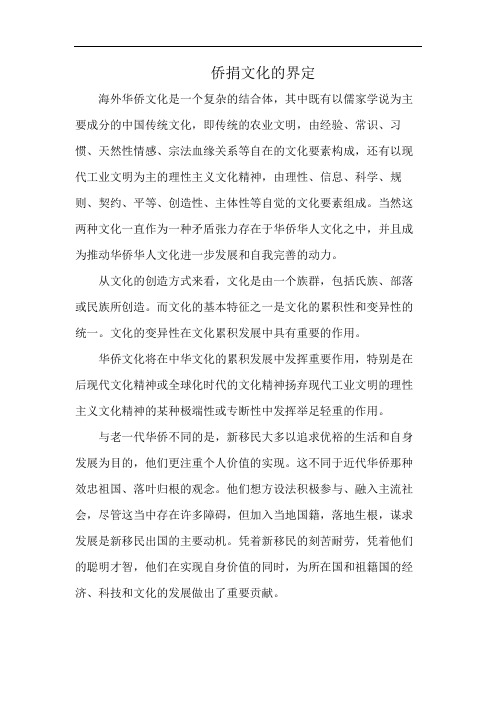 侨捐文化的界定

海外华侨文化是一个复杂的结合体，其中既有以儒家学说为主要成分的中国传统文化，即传统的农业文明，由经验、常识、习惯、天然性情感、宗法血缘关系等自在的文化要素构成，还有以现代工业文明为主的理性主义文化精神，由理性、信息、科学、规则、契约、平等、创造性、主体性等自觉的文化要素组成。当然这两种文化一直作为一种矛盾张力存在于华侨华人文化之中，并且成为推动华侨华人文化进一步发展和自我完善的动力。

从文化的创造方式来看，文化是由一个族群，包括氏族、部落或民族所创造。而文化的基本特征之一是文化的累积性和变异性的统一。文化的变异性在文化累积发展中具有重要的作用。

华侨文化将在中华文化的累积发展中发挥重要作用，特别是在后现代文化精神或全球化时代的文化精神扬弃现代工业文明的理性主义文化精神的某种极端性或专断性中发挥举足轻重的作用。

与老一代华侨不同的是，新移民大多以追求优裕的生活和自身发展为目的，他们更注重个人价值的实现。这不同于近代华侨那种效忠祖国、落叶归根的观念。他们想方设法积极参与、融入主流社会，尽管这当中存在许多障碍，但加入当地国籍，落地生根，谋求发展是新移民出国的主要动机。凭着新移民的刻苦耐劳，凭着他们的聪明才智，他们在实现自身价值的同时，为所在国和祖籍国的经济、科技和文化的发展做出了重要贡献。